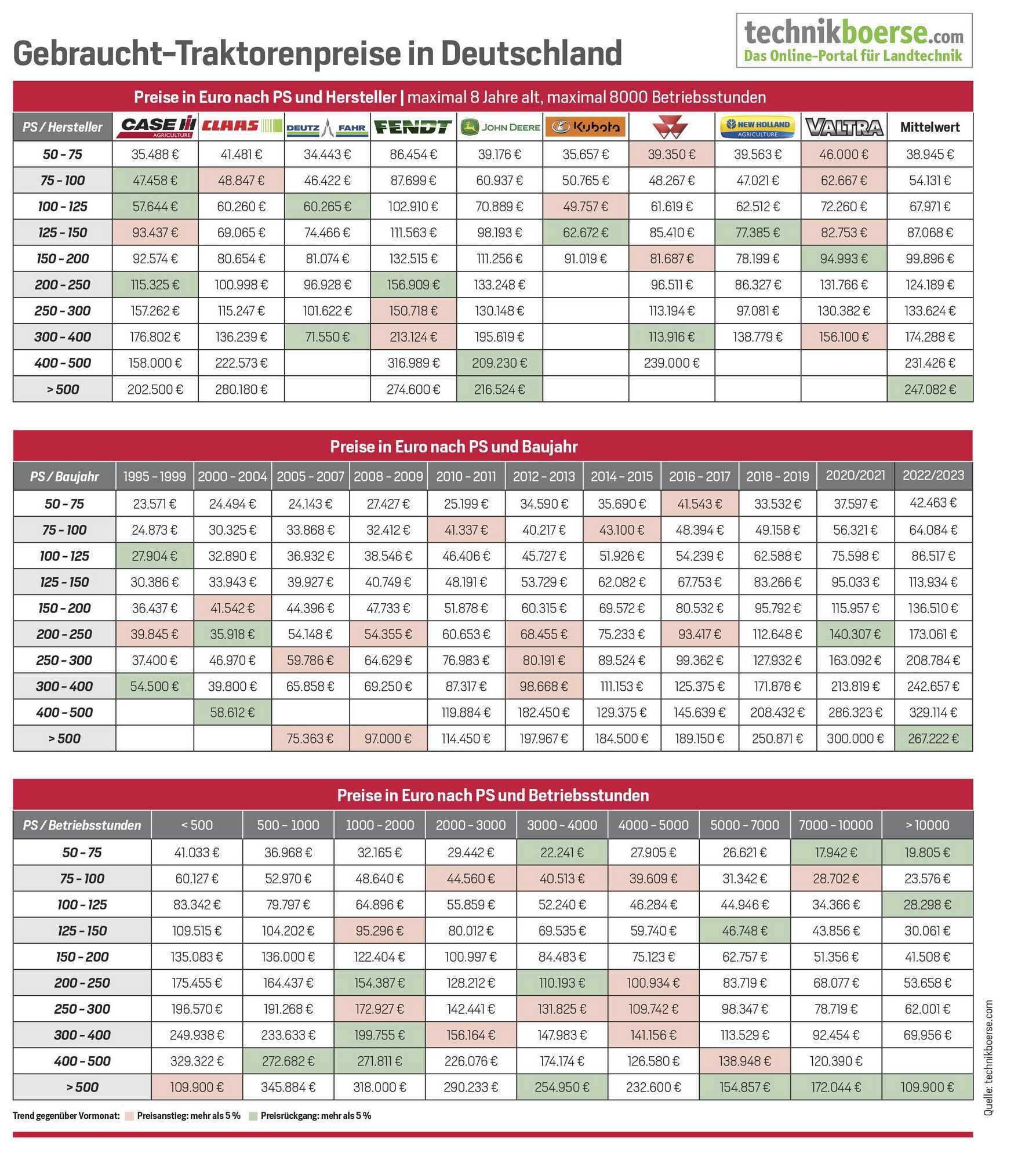 Gebraucht-Traktorenpreise in Deutschland

technikboerse.com
Das Online-Portal für Landtechnik

Preise in Euro nach PS und Hersteller | maximal 8 Jahre alt, maximal 8000 Betriebsstunden

| PS / Hersteller | CASE IH AGRICULTURE | CLAAS | DEUTZ FAHR | FENDT | JOHN DEERE | Kubota | | NEW HOLLAND AGRICULTURE | VALTRA | Mittelwert |
|---|---|---|---|---|---|---|---|---|---|---|
| 50 - 75 | 35.488 € | 41.481 € | 34.443 € | 86.454 € | 39.176 € | 35.657 € | 39.350 € | 39.563 € | 46.000 € | 38.945 € |
| 75 - 100 | 47.458 € | 48.847 € | 46.422 € | 87.699 € | 60.937 € | 50.765 € | 48.267 € | 47.021 € | 62.667 € | 54.131 € |
| 100 - 125 | 57.644 € | 60.260 € | 60.265 € | 102.910 € | 70.889 € | 49.757 € | 61.619 € | 62.512 € | 72.260 € | 67.971 € |
| 125 - 150 | 93.437 € | 69.065 € | 74.466 € | 111.563 € | 98.193 € | 62.672 € | 85.410 € | 77.385 € | 82.753 € | 87.068 € |
| 150 - 200 | 92.574 € | 80.654 € | 81.074 € | 132.515 € | 111.256 € | 91.019 € | 81.687 € | 78.199 € | 94.993 € | 99.896 € |
| 200 - 250 | 115.325 € | 100.998 € | 96.928 € | 156.909 € | 133.248 € | | 96.511 € | 86.327 € | 131.766 € | 124.189 € |
| 250 - 300 | 157.262 € | 115.247 € | 101.622 € | 150.718 € | 130.148 € | | 113.194 € | 97.081 € | 130.382 € | 133.624 € |
| 300 - 400 | 176.802 € | 136.239 € | 71.550 € | 213.124 € | 195.619 € | | 113.916 € | 138.779 € | 156.100 € | 174.288 € |
| 400 - 500 | 158.000 € | 222.573 € | | 316.989 € | 209.230 € | | 239.000 € | | | 231.426 € |
| > 500 | 202.500 € | 280.180 € | | 274.600 € | 216.524 € | | | | | 247.082 € |

Preise in Euro nach PS und Baujahr

| PS / Baujahr | 1995 - 1999 | 2000 - 2004 | 2005 - 2007 | 2008 - 2009 | 2010 - 2011 | 2012 - 2013 | 2014 - 2015 | 2016 - 2017 | 2018 - 2019 | 2020/2021 | 2022/2023 |
|---|---|---|---|---|---|---|---|---|---|---|---|
| 50 - 75 | 23.571 € | 24.494 € | 24.143 € | 27.427 € | 25.199 € | 34.590 € | 35.690 € | 41.543 € | 33.532 € | 37.597 € | 42.463 € |
| 75 - 100 | 24.873 € | 30.325 € | 33.868 € | 32.412 € | 41.337 € | 40.217 € | 43.100 € | 48.394 € | 49.158 € | 56.321 € | 64.084 € |
| 100 - 125 | 27.904 € | 32.890 € | 36.932 € | 38.546 € | 46.406 € | 45.727 € | 51.926 € | 54.239 € | 62.588 € | 75.598 € | 86.517 € |
| 125 - 150 | 30.386 € | 33.943 € | 39.927 € | 40.749 € | 48.191 € | 53.729 € | 62.082 € | 67.753 € | 83.266 € | 95.033 € | 113.934 € |
| 150 - 200 | 36.437 € | 41.542 € | 44.396 € | 47.733 € | 51.878 € | 60.315 € | 69.572 € | 80.532 € | 95.792 € | 115.957 € | 136.510 € |
| 200 - 250 | 39.845 € | 35.918 € | 54.148 € | 54.355 € | 60.653 € | 68.455 € | 75.233 € | 93.417 € | 112.648 € | 140.307 € | 173.061 € |
| 250 - 300 | 37.400 € | 46.970 € | 59.786 € | 64.629 € | 76.983 € | 80.191 € | 89.524 € | 99.362 € | 127.932 € | 163.092 € | 208.784 € |
| 300 - 400 | 54.500 € | 39.800 € | 65.858 € | 69.250 € | 87.317 € | 98.668 € | 111.153 € | 125.375 € | 171.878 € | 213.819 € | 242.657 € |
| 400 - 500 | | 58.612 € | | | 119.884 € | 182.450 € | 129.375 € | 145.639 € | 208.432 € | 286.323 € | 329.114 € |
| > 500 | | | 75.363 € | 97.000 € | 114.450 € | 197.967 € | 184.500 € | 189.150 € | 250.871 € | 300.000 € | 267.222 € |

Preise in Euro nach PS und Betriebsstunden

| PS / Betriebsstunden | < 500 | 500 - 1000 | 1000 - 2000 | 2000 - 3000 | 3000 - 4000 | 4000 - 5000 | 5000 - 7000 | 7000 - 10000 | > 10000 |
|---|---|---|---|---|---|---|---|---|---|
| 50 - 75 | 41.033 € | 36.968 € | 32.165 € | 29.442 € | 22.241 € | 27.905 € | 26.621 € | 17.942 € | 19.805 € |
| 75 - 100 | 60.127 € | 52.970 € | 48.640 € | 44.560 € | 40.513 € | 39.609 € | 31.342 € | 28.702 € | 23.576 € |
| 100 - 125 | 83.342 € | 79.797 € | 64.896 € | 55.859 € | 52.240 € | 46.284 € | 44.946 € | 34.366 € | 28.298 € |
| 125 - 150 | 109.515 € | 104.202 € | 95.296 € | 80.012 € | 69.535 € | 59.740 € | 46.748 € | 43.856 € | 30.061 € |
| 150 - 200 | 135.083 € | 136.000 € | 122.404 € | 100.997 € | 84.483 € | 75.123 € | 62.757 € | 51.356 € | 41.508 € |
| 200 - 250 | 175.455 € | 164.437 € | 154.387 € | 128.212 € | 110.193 € | 100.934 € | 83.719 € | 68.077 € | 53.658 € |
| 250 - 300 | 196.570 € | 191.268 € | 172.927 € | 142.441 € | 131.825 € | 109.742 € | 98.347 € | 78.719 € | 62.001 € |
| 300 - 400 | 249.938 € | 233.633 € | 199.755 € | 156.164 € | 147.983 € | 141.156 € | 113.529 € | 92.454 € | 69.956 € |
| 400 - 500 | 329.322 € | 272.682 € | 271.811 € | 226.076 € | 174.174 € | 126.580 € | 138.948 € | 120.390 € | |
| > 500 | 109.900 € | 345.884 € | 318.000 € | 290.233 € | 254.950 € | 232.600 € | 154.857 € | 172.044 € | 109.900 € |

Trend gegenüber Vormonat: Preisanstieg: mehr als 5 % Preisrückgang: mehr als 5 %

Quelle: technikboerse.com